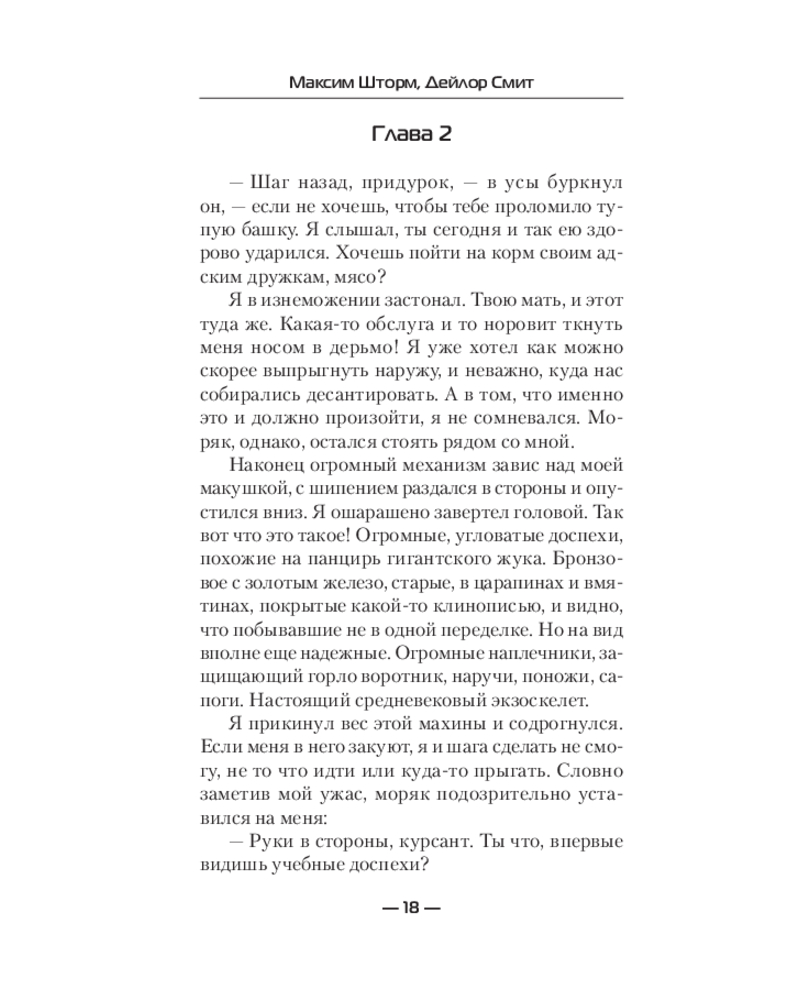 Максим Шторм, Дейлор Смит

Глава 2

— Шаг назад, придурок, — в усы буркнул он, — если не хочешь, чтобы тебе проломило тупую башку. Я слышал, ты сегодня и так ею здорово ударился. Хочешь пойти на корм своим адским дружкам, мясо?

Я в изнеможении застонал. Твою мать, и этот туда же. Какая-то обслуга и то норовит ткнуть меня носом в дерьмо! Я уже хотел как можно скорее выпрыгнуть наружу, и неважно, куда нас собирались десантировать. А в том, что именно это и должно произойти, я не сомневался. Моряк, однако, остался стоять рядом со мной.

Наконец огромный механизм завис над моей макушкой, с шипением раздался в стороны и опустился вниз. Я ошарашено завертел головой. Так вот что это такое! Огромные, угловатые доспехи, похожие на панцирь гигантского жука. Бронзовое с золотым железо, старые, в царапинах и вмятинах, покрытые какой-то клинописью, и видно, что побывавшие не в одной переделке. Но на вид вполне еще надежные. Огромные наплечники, защищающий горло воротник, наручи, поножи, сапоги. Настоящий средневековый экзоскелет.

Я прикинул вес этой махины и содрогнулся. Если меня в него закуют, я и шага сделать не смогу, не то что идти или куда-то прыгать. Словно заметив мой ужас, моряк подозрительно уставился на меня:

— Руки в стороны, курсант. Ты что, впервые видишь учебные доспехи?

— 18 —